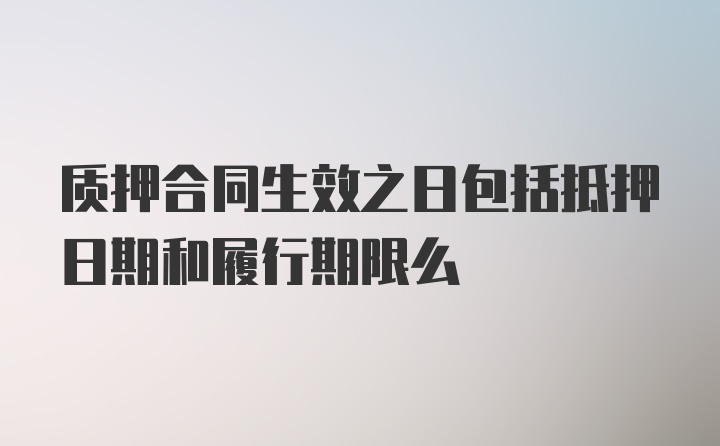 质押合同生效之日包括抵押日期和履行期限么